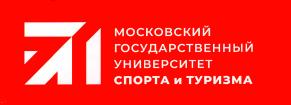 МОСКОВСКИЙ
ГОСУДАРСТВЕННЫЙ
УНИВЕРСИТЕТ
СПОРТА и ТУРИЗМА